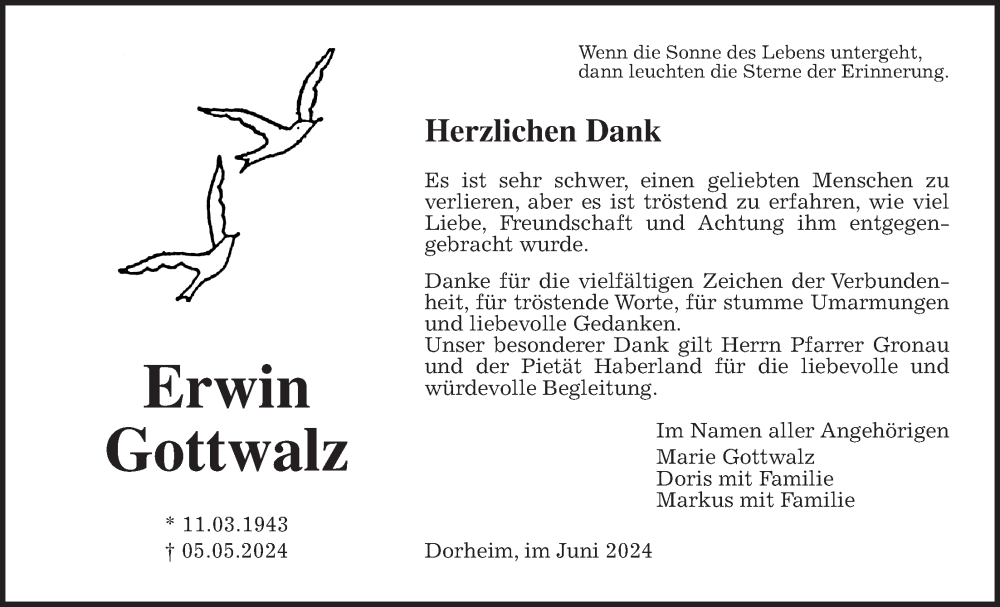 Wenn die Sonne des Lebens untergeht,
dann leuchten die Sterne der Erinnerung.

Herzlichen Dank

Es ist sehr schwer, einen geliebten Menschen zu verlieren, aber es ist tröstend zu erfahren, wie viel Liebe, Freundschaft und Achtung ihm entgegengebracht wurde.

Danke für die vielfältigen Zeichen der Verbundenheit, für tröstende Worte, für stumme Umarmungen und liebevolle Gedanken.
Unser besonderer Dank gilt Herrn Pfarrer Gronau und der Pietät Haberland für die liebevolle und würdevolle Begleitung.

Im Namen aller Angehörigen
Marie Gottwalz
Doris mit Familie
Markus mit Familie

Erwin
Gottwalz

* 11.03.1943
† 05.05.2024

Dorheim, im Juni 2024